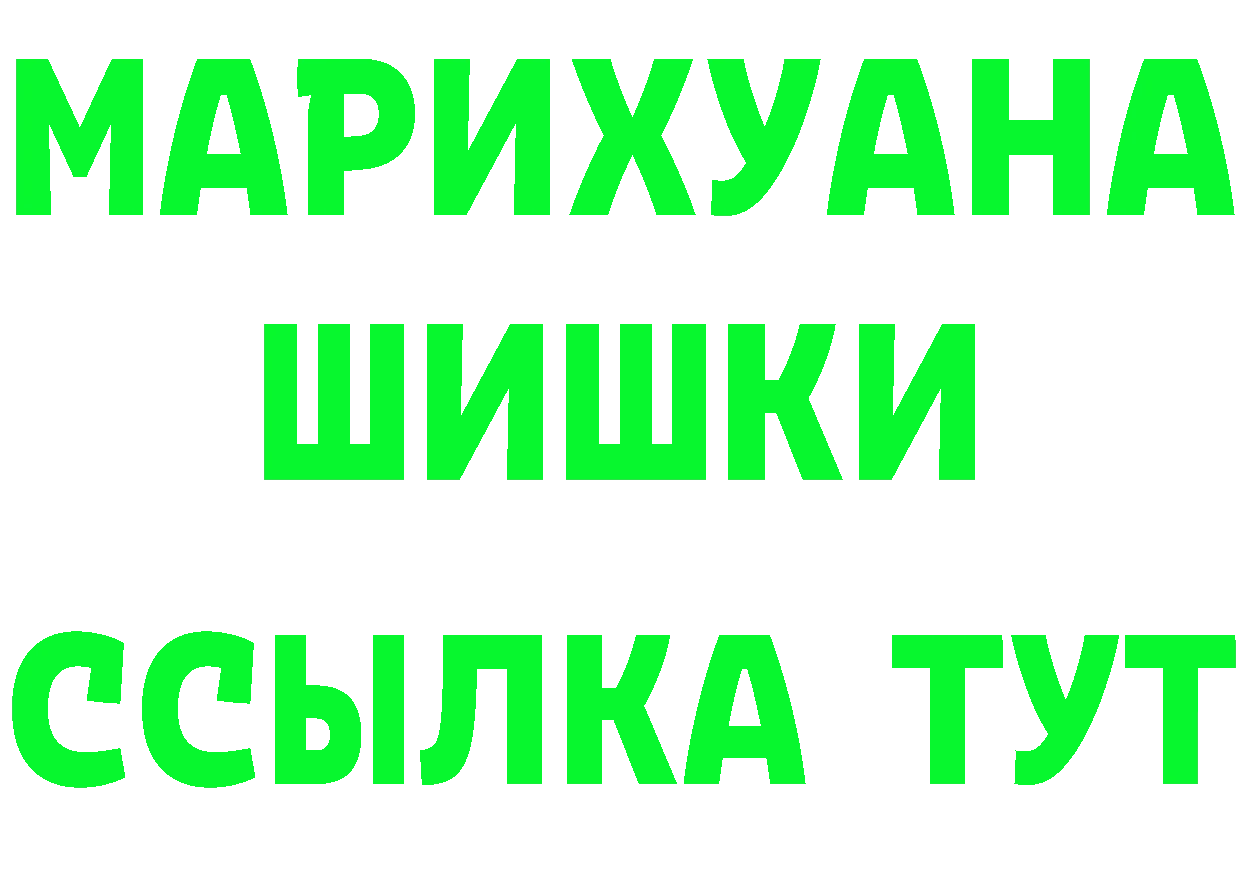 МАРИХУАНА
ШИШКИ
ССЫЛКА ТУТ